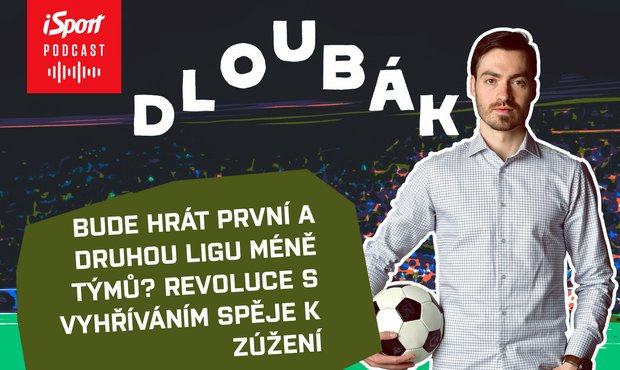 iSport
PODCAST

DLOUBÁK

BUDE HRÁT PRVNÍ A DRUHOU LIGU MÉNĚ TÝMŮ? REVOLUCE S VYHŘÍVÁNÍM SPĚJE K ZÚŽENÍ